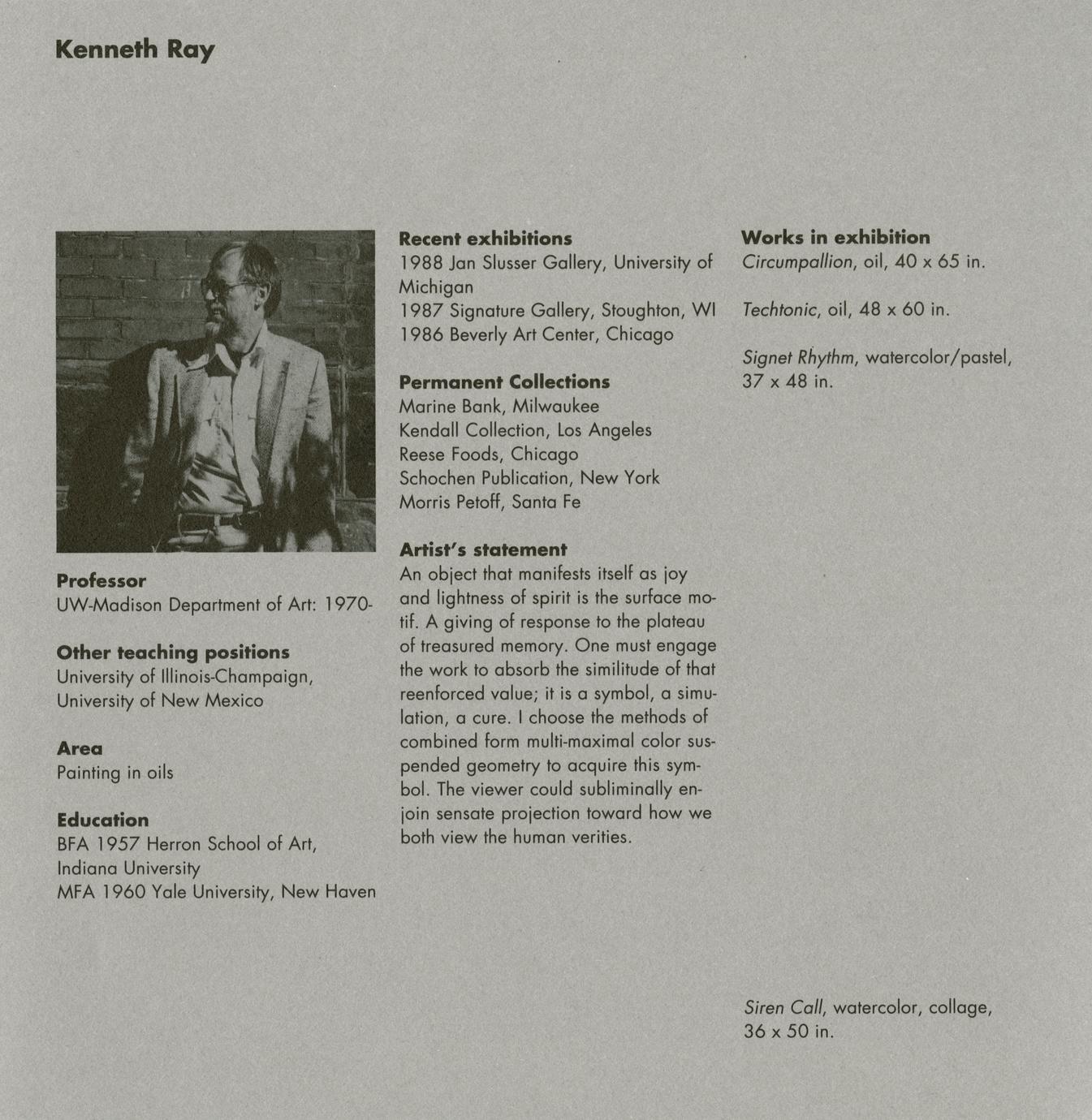 Kenneth Ray

Professor
UW-Madison Department of Art: 1970-

Other teaching positions
University of Illinois-Champaign, University of New Mexico

Area
Painting in oils

Education
BFA 1957 Herron School of Art, Indiana University
MFA 1960 Yale University, New Haven

Recent exhibitions
1988 Jan Slusser Gallery, University of Michigan
1987 Signature Gallery, Stoughton, WI
1986 Beverly Art Center, Chicago

Permanent Collections
Marine Bank, Milwaukee
Kendall Collection, Los Angeles
Reese Foods, Chicago
Schochen Publication, New York
Morris Petoff, Santa Fe

Artist's statement
An object that manifests itself as joy and lightness of spirit is the surface motif. A giving of response to the plateau of treasured memory. One must engage the work to absorb the similitude of that reenforced value; it is a symbol, a simulation, a cure. I choose the methods of combined form multi-maximal color suspended geometry to acquire this symbol. The viewer could subliminally enjoin sensate projection toward how we both view the human verities.

Works in exhibition
Circumpallion, oil, 40 x 65 in.

Techtonic, oil, 48 x 60 in.

Signet Rhythm, watercolor/pastel, 37 x 48 in.

Siren Call, watercolor, collage, 36 x 50 in.